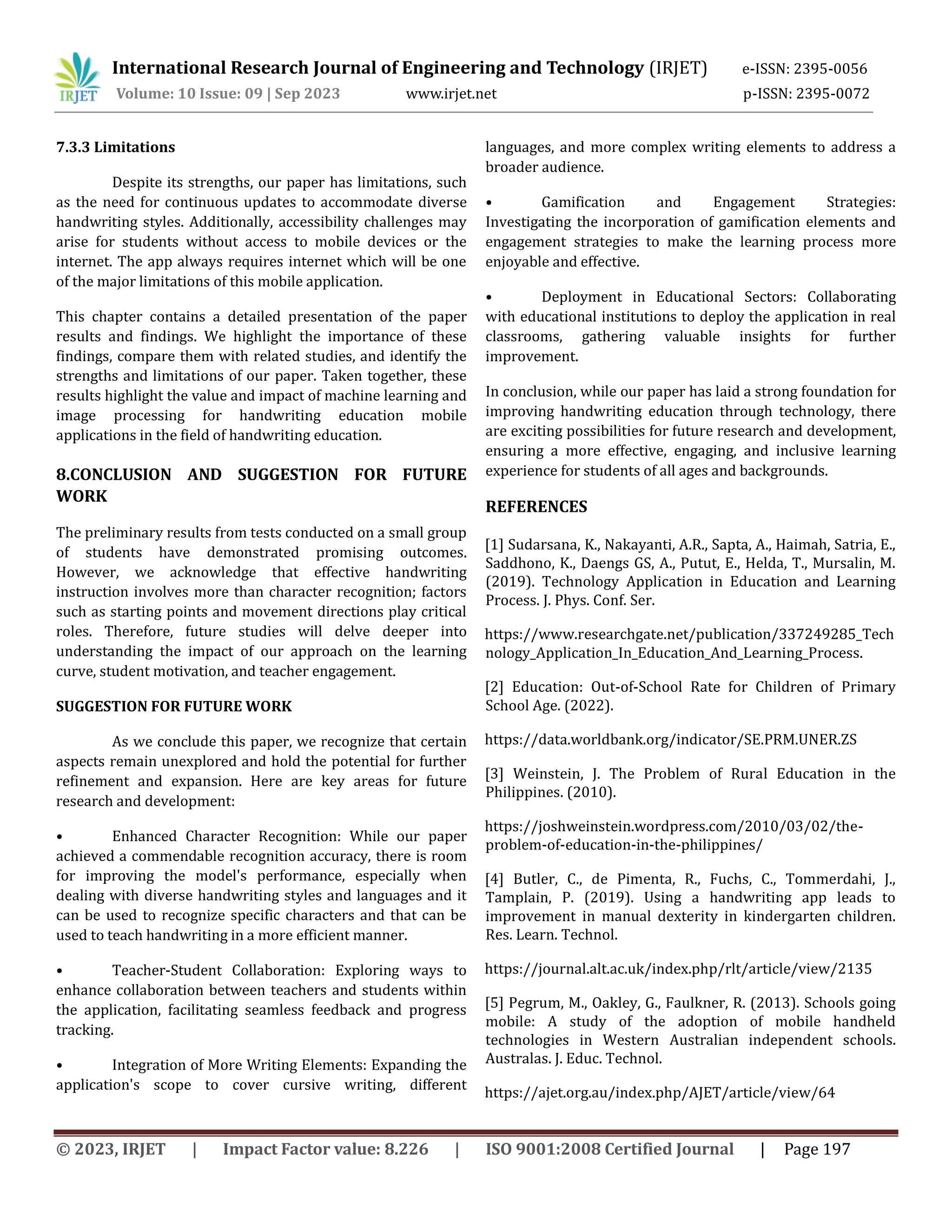 IRJET International Research Journal of Engineering and Technology (IRJET) e-ISSN: 2395-0056
Volume: 10 Issue: 09 | Sep 2023 www.irjet.net p-ISSN: 2395-0072

7.3.3 Limitations

Despite its strengths, our paper has limitations, such as the need for continuous updates to accommodate diverse handwriting styles. Additionally, accessibility challenges may arise for students without access to mobile devices or the internet. The app always requires internet which will be one of the major limitations of this mobile application.

This chapter contains a detailed presentation of the paper results and findings. We highlight the importance of these findings, compare them with related studies, and identify the strengths and limitations of our paper. Taken together, these results highlight the value and impact of machine learning and image processing for handwriting education mobile applications in the field of handwriting education.

8.CONCLUSION AND SUGGESTION FOR FUTURE WORK

The preliminary results from tests conducted on a small group of students have demonstrated promising outcomes. However, we acknowledge that effective handwriting instruction involves more than character recognition; factors such as starting points and movement directions play critical roles. Therefore, future studies will delve deeper into understanding the impact of our approach on the learning curve, student motivation, and teacher engagement.

SUGGESTION FOR FUTURE WORK

As we conclude this paper, we recognize that certain aspects remain unexplored and hold the potential for further refinement and expansion. Here are key areas for future research and development:

• Enhanced Character Recognition: While our paper achieved a commendable recognition accuracy, there is room for improving the model's performance, especially when dealing with diverse handwriting styles and languages and it can be used to recognize specific characters and that can be used to teach handwriting in a more efficient manner.

• Teacher-Student Collaboration: Exploring ways to enhance collaboration between teachers and students within the application, facilitating seamless feedback and progress tracking.

• Integration of More Writing Elements: Expanding the application's scope to cover cursive writing, different languages, and more complex writing elements to address a broader audience.

• Gamification and Engagement Strategies: Investigating the incorporation of gamification elements and engagement strategies to make the learning process more enjoyable and effective.

• Deployment in Educational Sectors: Collaborating with educational institutions to deploy the application in real classrooms, gathering valuable insights for further improvement.

In conclusion, while our paper has laid a strong foundation for improving handwriting education through technology, there are exciting possibilities for future research and development, ensuring a more effective, engaging, and inclusive learning experience for students of all ages and backgrounds.

REFERENCES

[1] Sudarsana, K., Nakayanti, A.R., Sapta, A., Haimah, Satria, E., Saddhono, K., Daengs GS, A., Putut, E., Helda, T., Mursalin, M. (2019). Technology Application in Education and Learning Process. J. Phys. Conf. Ser.

https://www.researchgate.net/publication/337249285_Technology_Application_In_Education_And_Learning_Process.

[2] Education: Out-of-School Rate for Children of Primary School Age. (2022).

https://data.worldbank.org/indicator/SE.PRM.UNER.ZS

[3] Weinstein, J. The Problem of Rural Education in the Philippines. (2010).

https://joshweinstein.wordpress.com/2010/03/02/the-problem-of-education-in-the-philippines/

[4] Butler, C., de Pimenta, R., Fuchs, C., Tommerdahi, J., Tamplain, P. (2019). Using a handwriting app leads to improvement in manual dexterity in kindergarten children. Res. Learn. Technol.

https://journal.alt.ac.uk/index.php/rlt/article/view/2135

[5] Pegrum, M., Oakley, G., Faulkner, R. (2013). Schools going mobile: A study of the adoption of mobile handheld technologies in Western Australian independent schools. Australas. J. Educ. Technol.

https://ajet.org.au/index.php/AJET/article/view/64

© 2023, IRJET | Impact Factor value: 8.226 | ISO 9001:2008 Certified Journal | Page 197